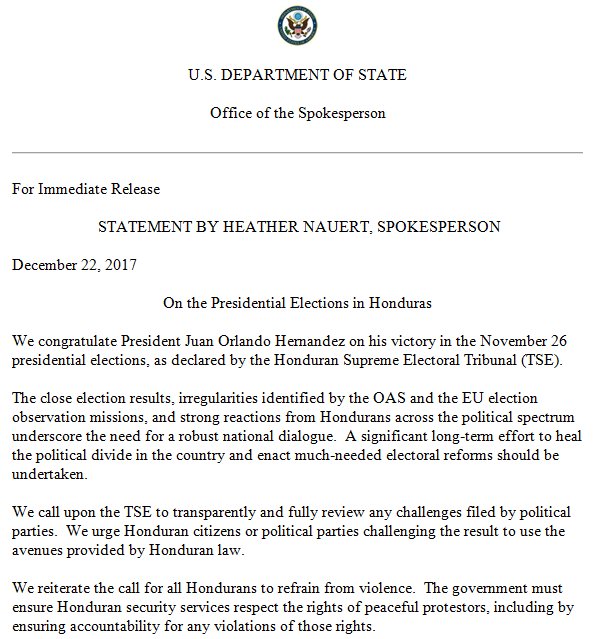 U.S. DEPARTMENT OF STATE

Office of the Spokesperson

For Immediate Release

STATEMENT BY HEATHER NAUERT, SPOKESPERSON

December 22, 2017

On the Presidential Elections in Honduras

We congratulate President Juan Orlando Hernandez on his victory in the November 26 presidential elections, as declared by the Honduran Supreme Electoral Tribunal (TSE).

The close election results, irregularities identified by the OAS and the EU election observation missions, and strong reactions from Hondurans across the political spectrum underscore the need for a robust national dialogue. A significant long-term effort to heal the political divide in the country and enact much-needed electoral reforms should be undertaken.

We call upon the TSE to transparently and fully review any challenges filed by political parties. We urge Honduran citizens or political parties challenging the result to use the avenues provided by Honduran law.

We reiterate the call for all Hondurans to refrain from violence. The government must ensure Honduran security services respect the rights of peaceful protestors, including by ensuring accountability for any violations of those rights.